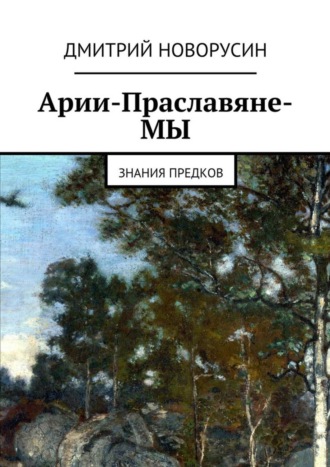 ДМИТРИЙ НОВОРУСИН

Арии-Праславяне-МЫ

ЗНАНИЯ ПРЕДКОВ